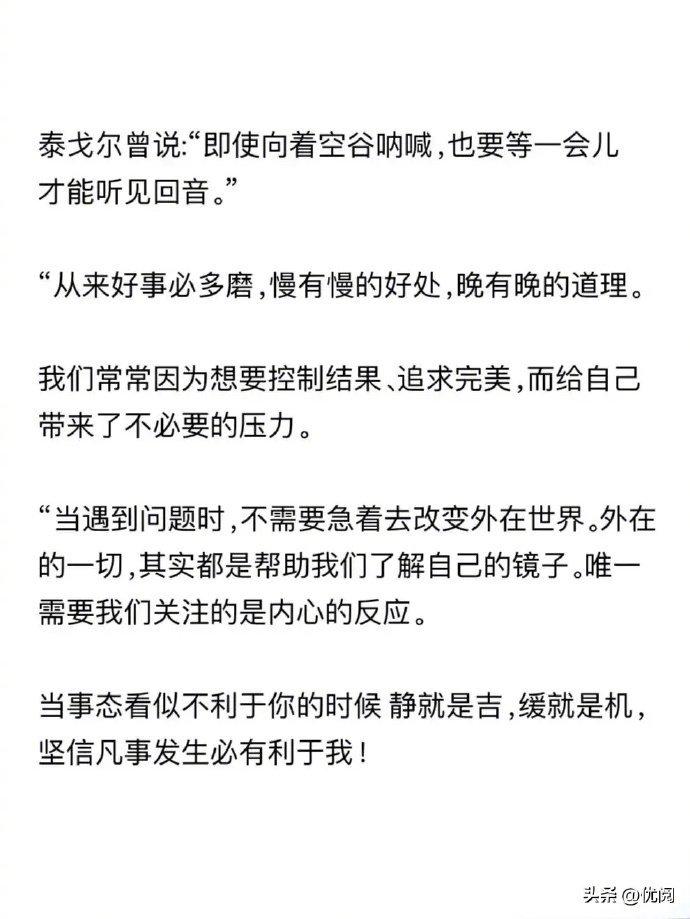 泰戈尔曾说:“即使向着空谷呐喊,也要等一会儿才能听见回音。”

“从来好事必多磨,慢有慢的好处,晚有晚的道理。

我们常常因为想要控制结果、追求完美,而给自己带来了不必要的压力。

“当遇到问题时,不需要急着去改变外在世界。外在的一切,其实都是帮助我们了解自己的镜子。唯一需要我们关注的是内心的反应。

当事态看似不利于你的时候 静就是吉,缓就是机,坚信凡事发生必有利于我!

头条 @优阅